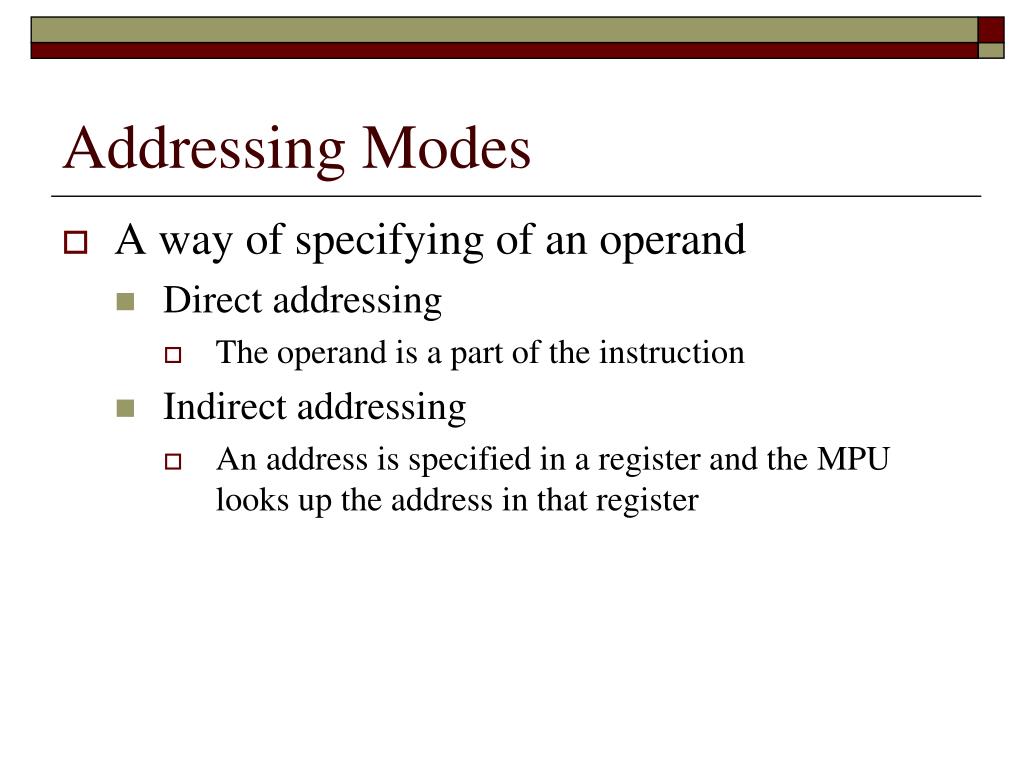 Addressing Modes

A way of specifying of an operand

Direct addressing

The operand is a part of the instruction

Indirect addressing

An address is specified in a register and the MPU looks up the address in that register